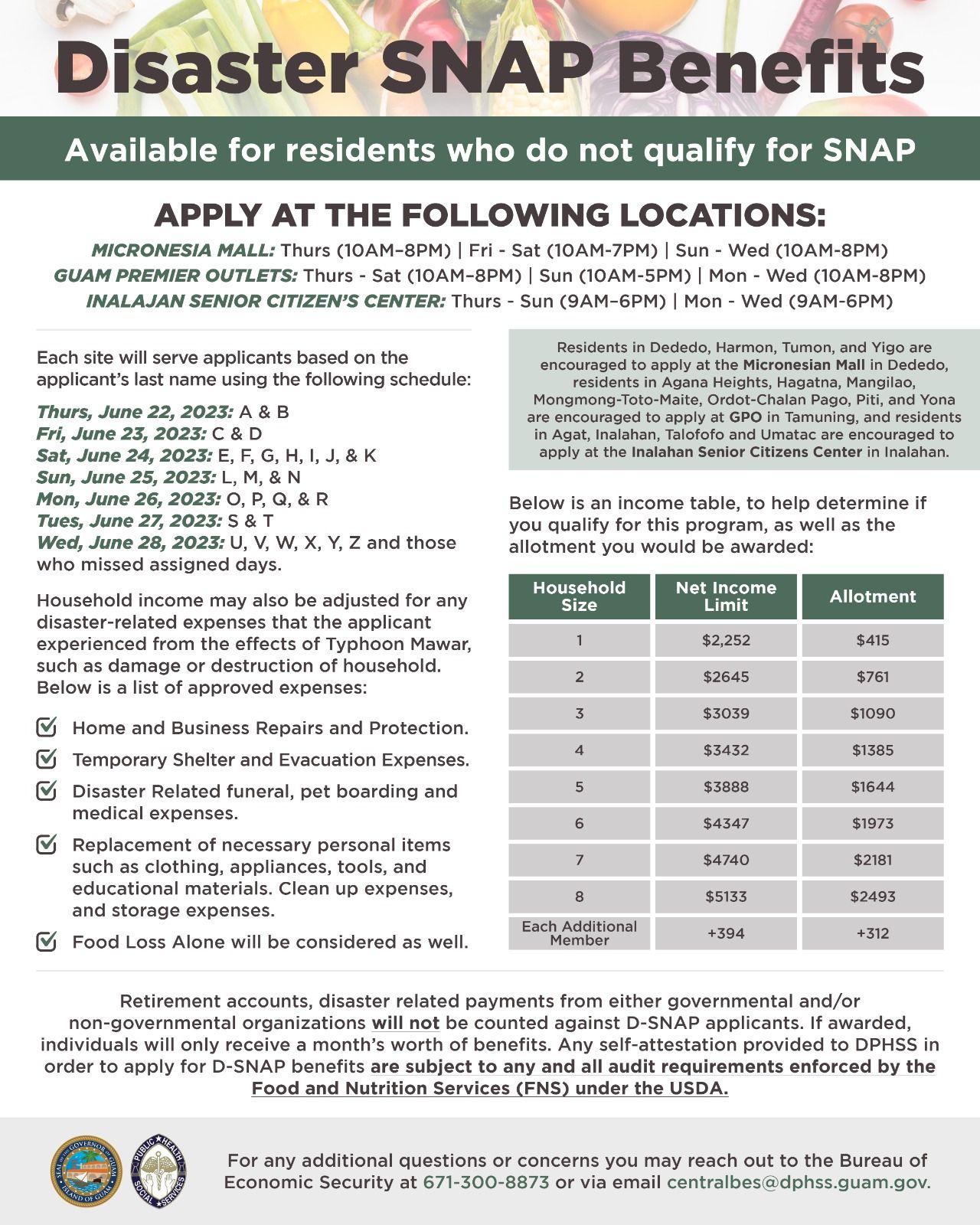 Disaster SNAP Benefits

Available for residents who do not qualify for SNAP

APPLY AT THE FOLLOWING LOCATIONS:

MICRONESIA MALL: Thurs (10AM–8PM) | Fri - Sat (10AM-7PM) | Sun - Wed (10AM-8PM)
GUAM PREMIER OUTLETS: Thurs - Sat (10AM–8PM) | Sun (10AM-5PM) | Mon - Wed (10AM-8PM)
INALAJAN SENIOR CITIZEN'S CENTER: Thurs - Sun (9AM–6PM) | Mon - Wed (9AM-6PM)

Each site will serve applicants based on the applicant's last name using the following schedule:

Thurs, June 22, 2023: A & B
Fri, June 23, 2023: C & D
Sat, June 24, 2023: E, F, G, H, I, J, & K
Sun, June 25, 2023: L, M, & N
Mon, June 26, 2023: O, P, Q, & R
Tues, June 27, 2023: S & T
Wed, June 28, 2023: U, V, W, X, Y, Z and those who missed assigned days.

Household income may also be adjusted for any disaster-related expenses that the applicant experienced from the effects of Typhoon Mawar, such as damage or destruction of household. Below is a list of approved expenses:

Home and Business Repairs and Protection.
Temporary Shelter and Evacuation Expenses.
Disaster Related funeral, pet boarding and medical expenses.
Replacement of necessary personal items such as clothing, appliances, tools, and educational materials. Clean up expenses, and storage expenses.
Food Loss Alone will be considered as well.

Residents in Dededo, Harmon, Tumon, and Yigo are encouraged to apply at the Micronesian Mall in Dededo, residents in Agana Heights, Hagatna, Mangilao, Mongmong-Toto-Maite, Ordot-Chalan Pago, Piti, and Yona are encouraged to apply at GPO in Tamuning, and residents in Agat, Inalahan, Talofofo and Umatac are encouraged to apply at the Inalahan Senior Citizens Center in Inalahan.

Below is an income table, to help determine if you qualify for this program, as well as the allotment you would be awarded:

| Household Size | Net Income Limit | Allotment |
|---|---|---|
| 1 | $2,252 | $415 |
| 2 | $2645 | $761 |
| 3 | $3039 | $1090 |
| 4 | $3432 | $1385 |
| 5 | $3888 | $1644 |
| 6 | $4347 | $1973 |
| 7 | $4740 | $2181 |
| 8 | $5133 | $2493 |
| Each Additional Member | +394 | +312 |

Retirement accounts, disaster related payments from either governmental and/or non-governmental organizations will not be counted against D-SNAP applicants. If awarded, individuals will only receive a month's worth of benefits. Any self-attestation provided to DPHSS in order to apply for D-SNAP benefits are subject to any and all audit requirements enforced by the Food and Nutrition Services (FNS) under the USDA.

SEAL OF THE GOVERNOR OF GUAM ISLAND OF GUAM
PUBLIC HEALTH SOCIAL SERVICES

For any additional questions or concerns you may reach out to the Bureau of Economic Security at 671-300-8873 or via email centralbes@dphss.guam.gov.